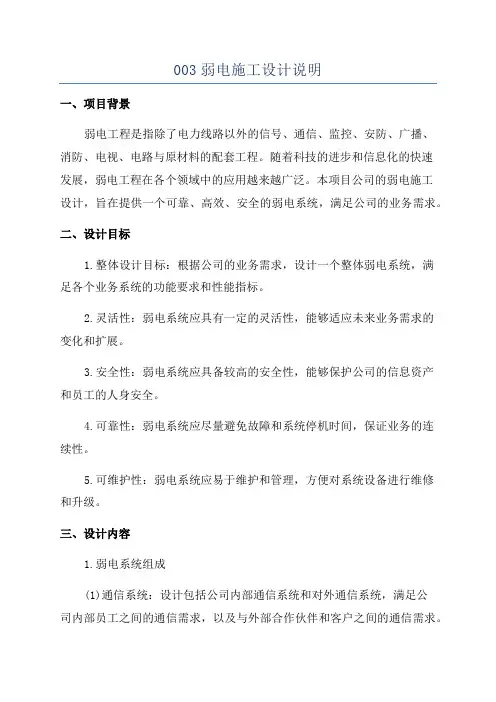 003 弱电施工设计说明

一、项目背景

弱电工程是指除了电力线路以外的信号、通信、监控、安防、广播、消防、电视、电路与原材料的配套工程。随着科技的进步和信息化的快速发展，弱电工程在各个领域中的应用越来越广泛。本项目公司的弱电施工设计，旨在提供一个可靠、高效、安全的弱电系统，满足公司的业务需求。

二、设计目标

1.整体设计目标：根据公司的业务需求，设计一个整体弱电系统，满足各个业务系统的功能要求和性能指标。

2.灵活性：弱电系统应具有一定的灵活性，能够适应未来业务需求的变化和扩展。

3.安全性：弱电系统应具备较高的安全性，能够保护公司的信息资产和员工的人身安全。

4.可靠性：弱电系统应尽量避免故障和系统停机时间，保证业务的连续性。

5.可维护性：弱电系统应易于维护和管理，方便对系统设备进行维修和升级。

三、设计内容

1.弱电系统组成

(1)通信系统：设计包括公司内部通信系统和对外通信系统，满足公司内部员工之间的通信需求，以及与外部合作伙伴和客户之间的通信需求。